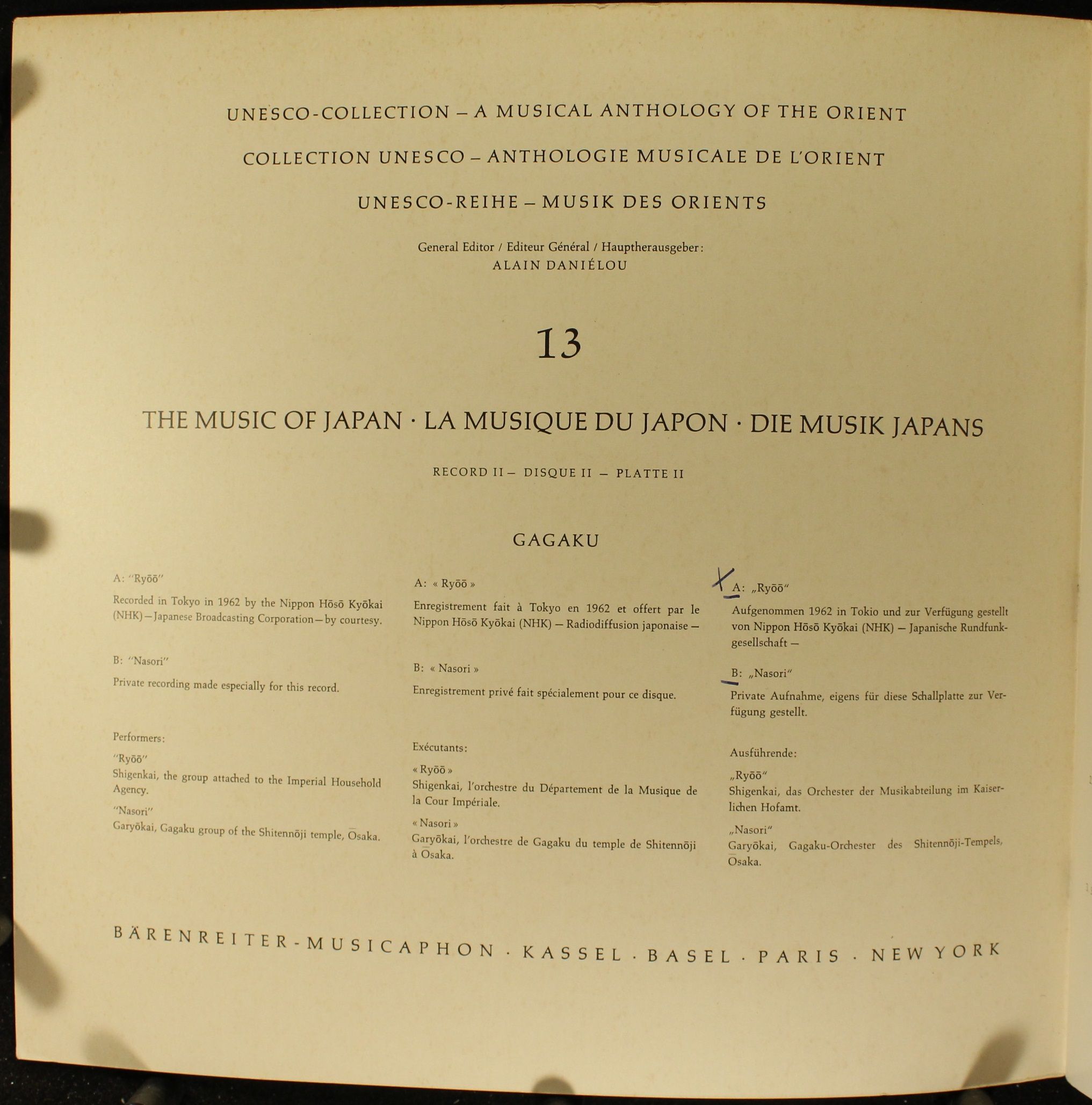 UNESCO-COLLECTION – A MUSICAL ANTHOLOGY OF THE ORIENT

COLLECTION UNESCO – ANTHOLOGIE MUSICALE DE L'ORIENT

UNESCO-REIHE – MUSIK DES ORIENTS

General Editor / Editeur Général / Hauptherausgeber:
ALAIN DANIÉLOU

13

THE MUSIC OF JAPAN · LA MUSIQUE DU JAPON · DIE MUSIK JAPANS

RECORD II – DISQUE II – PLATTE II

GAGAKU

A: "Ryōō"

Recorded in Tokyo in 1962 by the Nippon Hōsō Kyōkai (NHK) – Japanese Broadcasting Corporation – by courtesy.

B: "Nasori"

Private recording made especially for this record.

Performers:

"Ryōō"
Shigenkai, the group attached to the Imperial Household Agency.

"Nasori"
Garyōkai, Gagaku group of the Shitennōji temple, Ōsaka.

A: « Ryōō »

Enregistrement fait à Tokyo en 1962 et offert par le Nippon Hōsō Kyōkai (NHK) – Radiodiffusion japonaise –

B: « Nasori »

Enregistrement privé fait spécialement pour ce disque.

Exécutants:

« Ryōō »
Shigenkai, l'orchestre du Département de la Musique de la Cour Impériale.

« Nasori »
Garyōkai, l'orchestre de Gagaku du temple de Shitennōji à Ōsaka.

X A: „Ryōō"

Aufgenommen 1962 in Tokio und zur Verfügung gestellt von Nippon Hōsō Kyōkai (NHK) – Japanische Rundfunkgesellschaft –

B: „Nasori"

Private Aufnahme, eigens für diese Schallplatte zur Verfügung gestellt.

Ausführende:

„Ryōō"
Shigenkai, das Orchester der Musikabteilung im Kaiserlichen Hofamt.

„Nasori"
Garyōkai, Gagaku-Orchester des Shitennōji-Tempels, Ōsaka.

BÄRENREITER-MUSICAPHON · KASSEL · BASEL · PARIS · NEW YORK